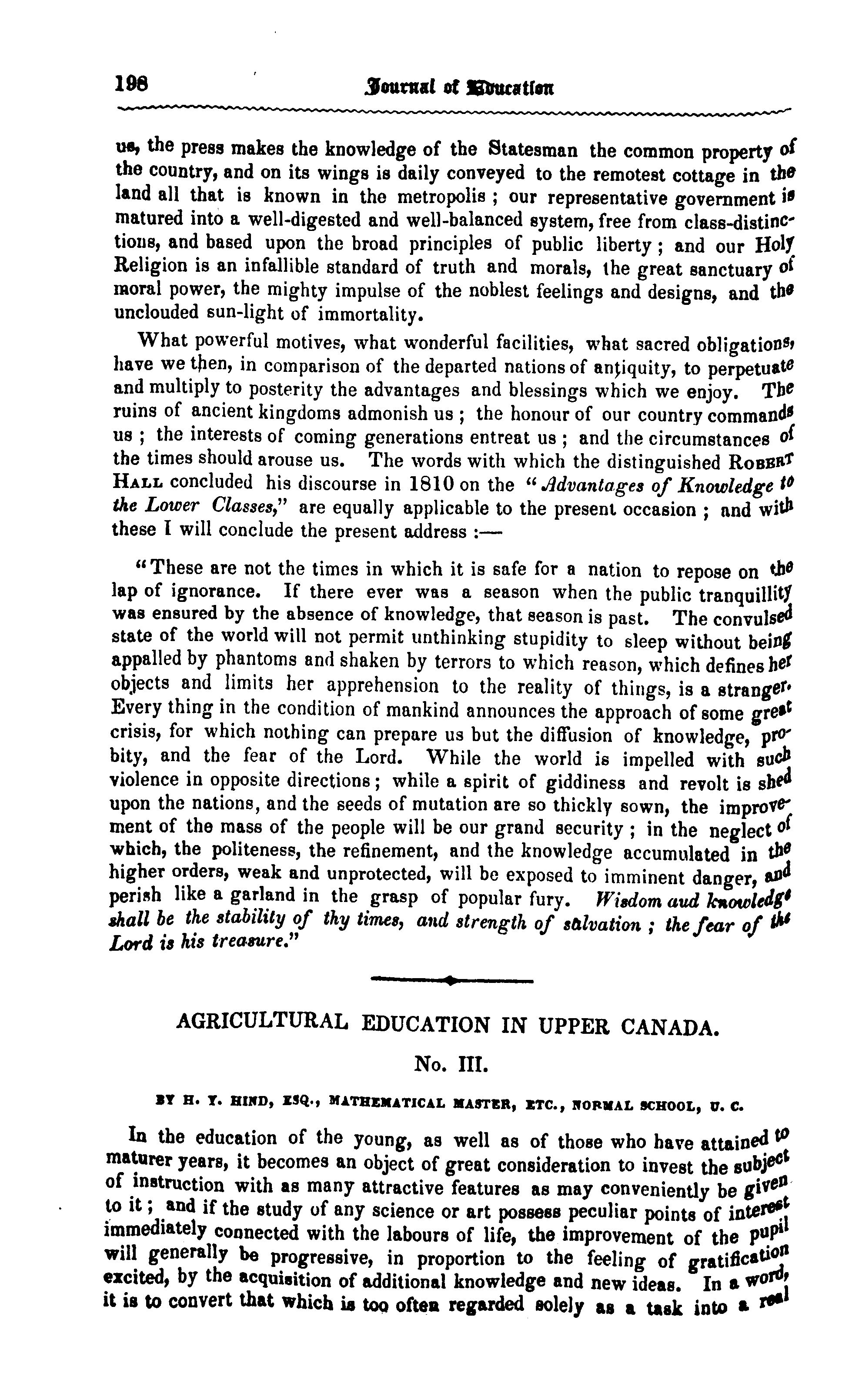 198 Journal of Education

us, the press makes the knowledge of the Statesman the common property of the country, and on its wings is daily conveyed to the remotest cottage in the land all that is known in the metropolis ; our representative government is matured into a well-digested and well-balanced system, free from class-distinctions, and based upon the broad principles of public liberty ; and our Holy Religion is an infallible standard of truth and morals, the great sanctuary of moral power, the mighty impulse of the noblest feelings and designs, and the unclouded sun-light of immortality.

What powerful motives, what wonderful facilities, what sacred obligations, have we then, in comparison of the departed nations of antiquity, to perpetuate and multiply to posterity the advantages and blessings which we enjoy. The ruins of ancient kingdoms admonish us ; the honour of our country commands us ; the interests of coming generations entreat us ; and the circumstances of the times should arouse us. The words with which the distinguished ROBERT HALL concluded his discourse in 1810 on the "Advantages of Knowledge to the Lower Classes," are equally applicable to the present occasion ; and with these I will conclude the present address :—

"These are not the times in which it is safe for a nation to repose on the lap of ignorance. If there ever was a season when the public tranquillity was ensured by the absence of knowledge, that season is past. The convulsed state of the world will not permit unthinking stupidity to sleep without being appalled by phantoms and shaken by terrors to which reason, which defines her objects and limits her apprehension to the reality of things, is a stranger. Every thing in the condition of mankind announces the approach of some great crisis, for which nothing can prepare us but the diffusion of knowledge, probity, and the fear of the Lord. While the world is impelled with such violence in opposite directions ; while a spirit of giddiness and revolt is shed upon the nations, and the seeds of mutation are so thickly sown, the improvement of the mass of the people will be our grand security ; in the neglect of which, the politeness, the refinement, and the knowledge accumulated in the higher orders, weak and unprotected, will be exposed to imminent danger, and perish like a garland in the grasp of popular fury. Wisdom aud knowledge shall be the stability of thy times, and strength of salvation ; the fear of the Lord is his treasure."

AGRICULTURAL EDUCATION IN UPPER CANADA.

No. III.

BY H. Y. HIND, ESQ., MATHEMATICAL MASTER, ETC., NORMAL SCHOOL, U. C.

In the education of the young, as well as of those who have attained to maturer years, it becomes an object of great consideration to invest the subject of instruction with as many attractive features as may conveniently be given to it ; and if the study of any science or art possess peculiar points of interest immediately connected with the labours of life, the improvement of the pupil will generally be progressive, in proportion to the feeling of gratification excited, by the acquisition of additional knowledge and new ideas. In a word, it is to convert that which is too often regarded solely as a task into a real